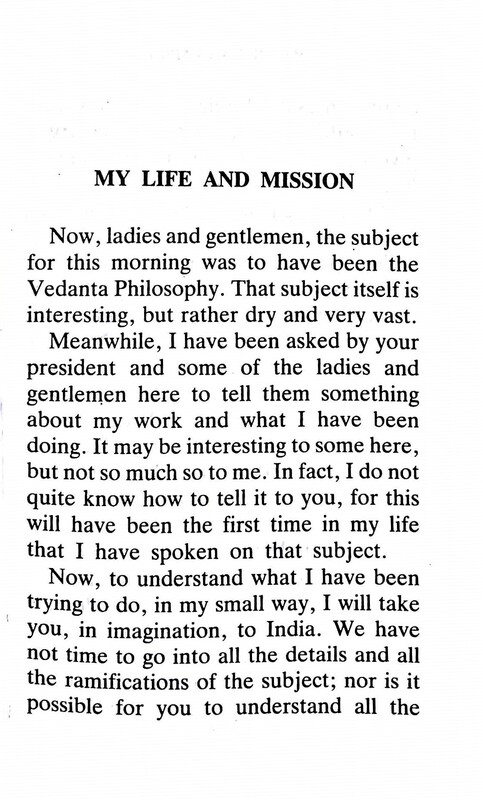 MY LIFE AND MISSION

Now, ladies and gentlemen, the subject for this morning was to have been the Vedanta Philosophy. That subject itself is interesting, but rather dry and very vast.

Meanwhile, I have been asked by your president and some of the ladies and gentlemen here to tell them something about my work and what I have been doing. It may be interesting to some here, but not so much so to me. In fact, I do not quite know how to tell it to you, for this will have been the first time in my life that I have spoken on that subject.

Now, to understand what I have been trying to do, in my small way, I will take you, in imagination, to India. We have not time to go into all the details and all the ramifications of the subject; nor is it possible for you to understand all the